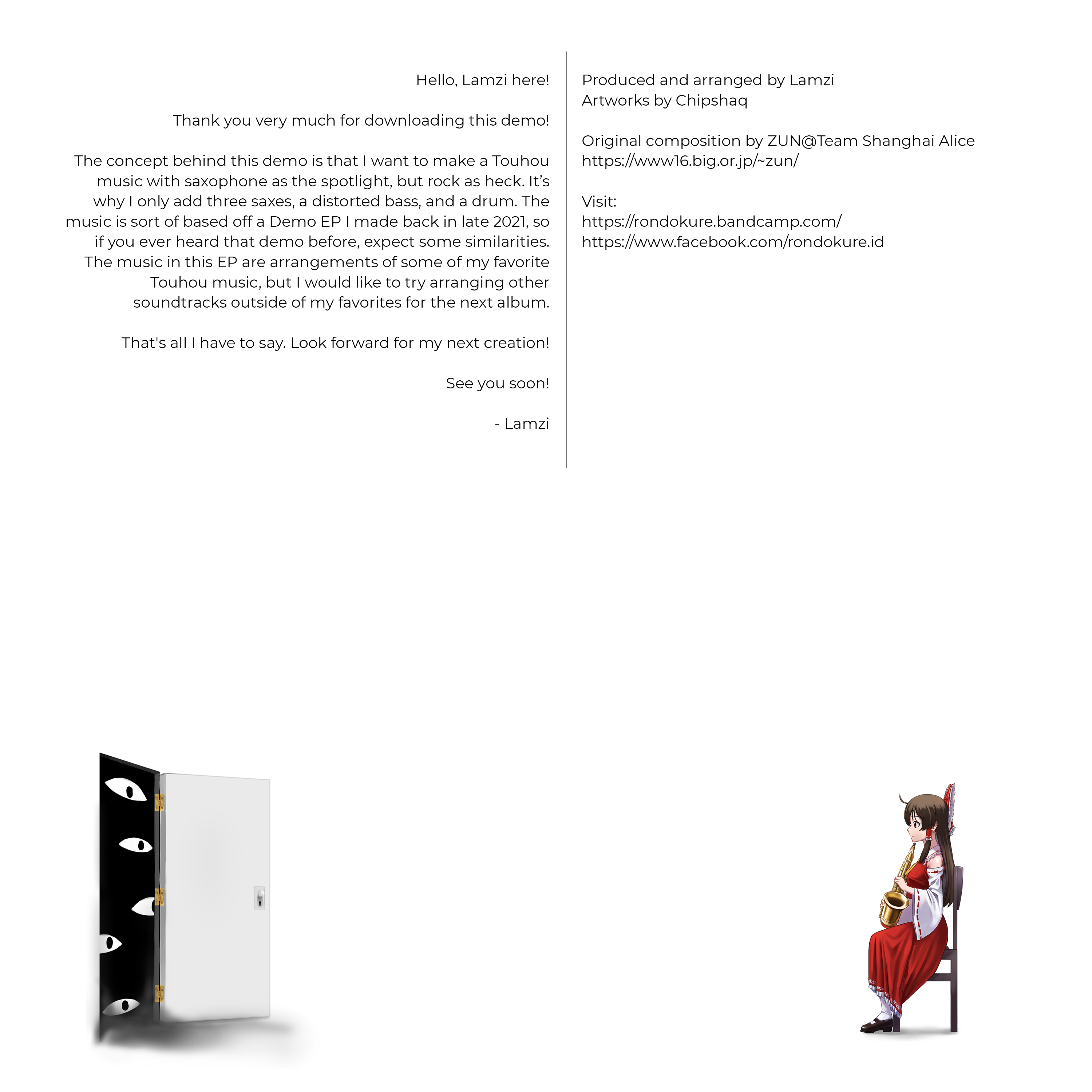 Hello, Lamzi here!

Thank you very much for downloading this demo!

The concept behind this demo is that I want to make a Touhou music with saxophone as the spotlight, but rock as heck. It’s why I only add three saxes, a distorted bass, and a drum. The music is sort of based off a Demo EP I made back in late 2021, so if you ever heard that demo before, expect some similarities. The music in this EP are arrangements of some of my favorite Touhou music, but I would like to try arranging other soundtracks outside of my favorites for the next album.

That's all I have to say. Look forward for my next creation!

See you soon!

- Lamzi

Produced and arranged by Lamzi
Artworks by Chipshaq

Original composition by ZUN@Team Shanghai Alice
https://www16.big.or.jp/~zun/

Visit:
https://rondokure.bandcamp.com/
https://www.facebook.com/rondokure.id